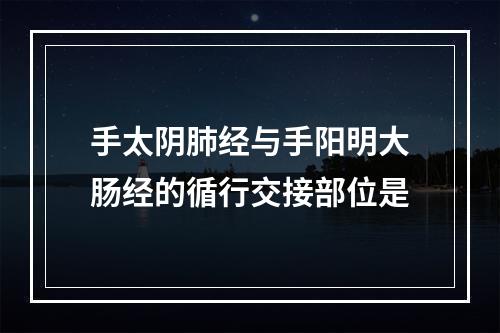 手太阴肺经与手阳明大肠经的循行交接部位是